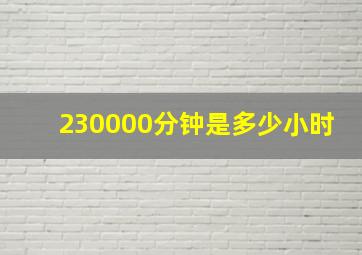 230000分钟是多少小时